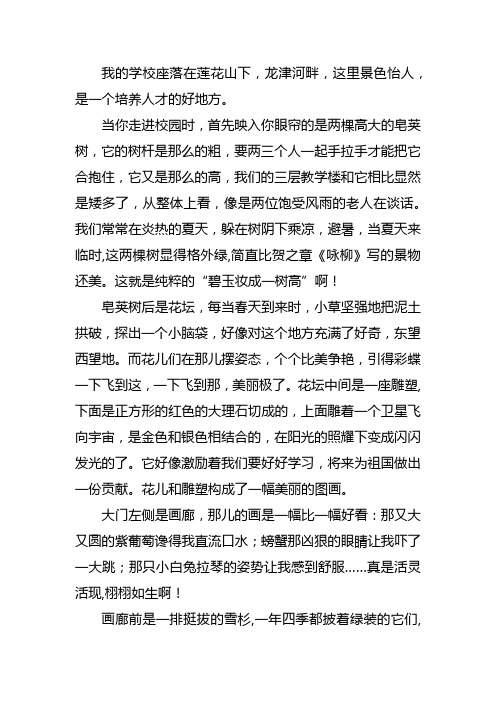 我的学校座落在莲花山下，龙津河畔，这里景色怡人，是一个培养人才的好地方。

当你走进校园时，首先映入你眼帘的是两棵高大的皂荚树，它的树杆是那么的粗，要两三个人一起手拉手才能把它合抱住，它又是那么的高，我们的三层教学楼和它相比显然是矮多了，从整体上看，像是两位饱受风雨的老人在谈话。我们常常在炎热的夏天，躲在树阴下乘凉，避暑，当夏天来临时,这两棵树显得格外绿,简直比贺之章《咏柳》写的景物还美。这就是纯粹的“碧玉妆成一树高”啊！

皂荚树后是花坛，每当春天到来时，小草坚强地把泥土拱破，探出一个小脑袋，好像对这个地方充满了好奇，东望西望地。而花儿们在那儿摆姿态，个个比美争艳，引得彩蝶一下飞到这，一下飞到那，美丽极了。花坛中间是一座雕塑，下面是正方形的红色的大理石切成的，上面雕着一个卫星飞向宇宙，是金色和银色相结合的，在阳光的照耀下变成闪闪发光的了。它好像激励着我们要好好学习，将来为祖国做出一份贡献。花儿和雕塑构成了一幅美丽的图画。

大门左侧是画廊，那儿的画是一幅比一幅好看：那又大又圆的紫葡萄馋得我直流口水；螃蟹那凶狠的眼睛让我吓了一大跳；那只小白兔拉琴的姿势让我感到舒服……真是活灵活现,栩栩如生啊！

画廊前是一排挺拔的雪杉,一年四季都披着绿装的它们,